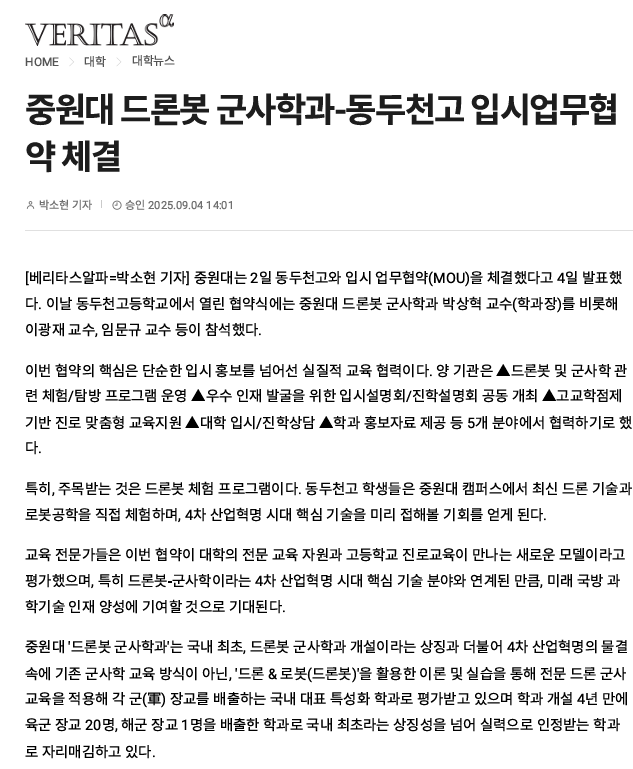 VERITAS α

HOME > 대학 > 대학뉴스

중원대 드론봇 군사학과-동두천고 입시업무협약 체결

박소현 기자 | 승인 2025.09.04 14:01

[베리타스알파=박소현 기자] 중원대는 2일 동두천고와 입시 업무협약(MOU)을 체결했다고 4일 발표했다. 이날 동두천고등학교에서 열린 협약식에는 중원대 드론봇 군사학과 박상혁 교수(학과장)를 비롯해 이광재 교수, 임문규 교수 등이 참석했다.

이번 협약의 핵심은 단순한 입시 홍보를 넘어선 실질적 교육 협력이다. 양 기관은 ▲드론봇 및 군사학 관련 체험/탐방 프로그램 운영 ▲우수 인재 발굴을 위한 입시설명회/진학설명회 공동 개최 ▲고교학점제 기반 진로 맞춤형 교육지원 ▲대학 입시/진학상담 ▲학과 홍보자료 제공 등 5개 분야에서 협력하기로 했다.

특히, 주목받는 것은 드론봇 체험 프로그램이다. 동두천고 학생들은 중원대 캠퍼스에서 최신 드론 기술과 로봇공학을 직접 체험하며, 4차 산업혁명 시대 핵심 기술을 미리 접해볼 기회를 얻게 된다.

교육 전문가들은 이번 협약이 대학의 전문 교육 자원과 고등학교 진로교육이 만나는 새로운 모델이라고 평가했으며, 특히 드론봇-군사학이라는 4차 산업혁명 시대 핵심 기술 분야와 연계된 만큼, 미래 국방 과학기술 인재 양성에 기여할 것으로 기대된다.

중원대 '드론봇 군사학과'는 국내 최초, 드론봇 군사학과 개설이라는 상징과 더불어 4차 산업혁명의 물결 속에 기존 군사학 교육 방식이 아닌, '드론 & 로봇(드론봇)'을 활용한 이론 및 실습을 통해 전문 드론 군사 교육을 적용해 각 군(軍) 장교를 배출하는 국내 대표 특성화 학과로 평가받고 있으며 학과 개설 4년 만에 육군 장교 20명, 해군 장교 1명을 배출한 학과로 국내 최초라는 상징성을 넘어 실력으로 인정받는 학과로 자리매김하고 있다.